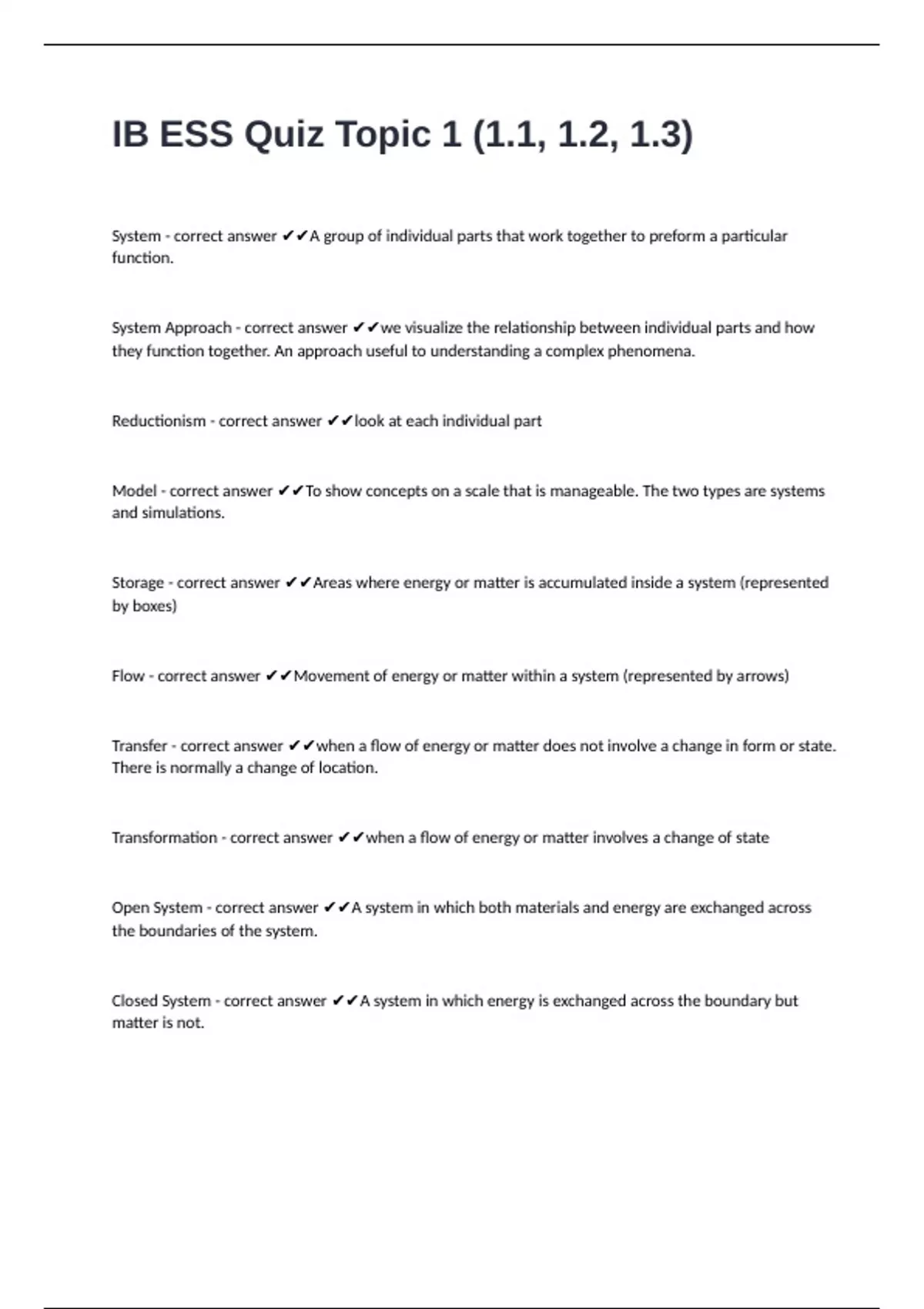 IB ESS Quiz Topic 1 (1.1, 1.2, 1.3)

System - correct answer ✔✔A group of individual parts that work together to preform a particular function.

System Approach - correct answer ✔✔we visualize the relationship between individual parts and how they function together. An approach useful to understanding a complex phenomena.

Reductionism - correct answer ✔✔look at each individual part

Model - correct answer ✔✔To show concepts on a scale that is manageable. The two types are systems and simulations.

Storage - correct answer ✔✔Areas where energy or matter is accumulated inside a system (represented by boxes)

Flow - correct answer ✔✔Movement of energy or matter within a system (represented by arrows)

Transfer - correct answer ✔✔when a flow of energy or matter does not involve a change in form or state. There is normally a change of location.

Transformation - correct answer ✔✔when a flow of energy or matter involves a change of state

Open System - correct answer ✔✔A system in which both materials and energy are exchanged across the boundaries of the system.

Closed System - correct answer ✔✔A system in which energy is exchanged across the boundary but matter is not.